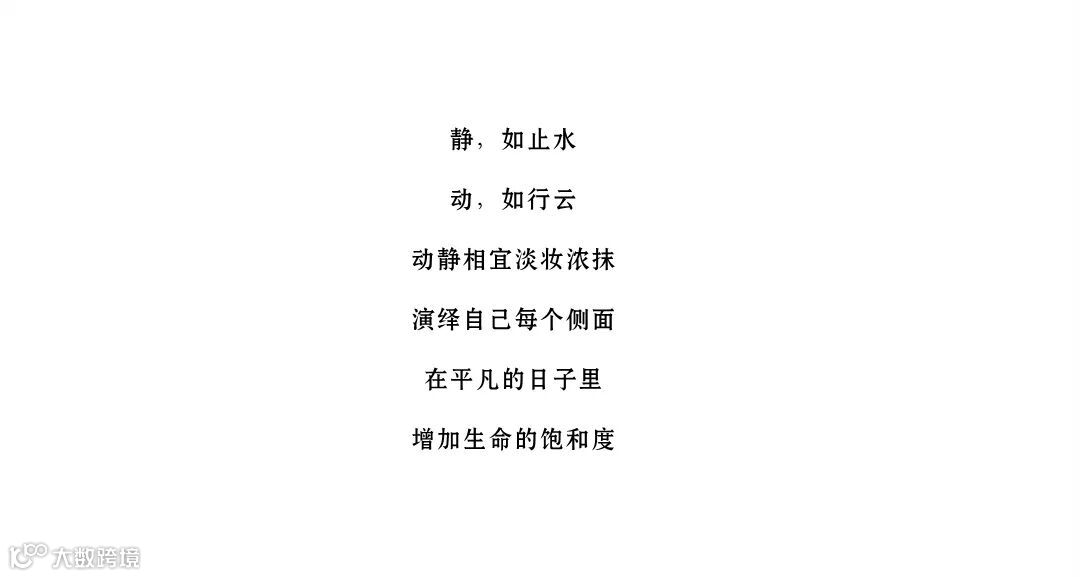 静，如止水

动，如行云

动静相宜淡妆浓抹

演绎自己每个侧面

在平凡的日子里

增加生命的饱和度

大数跨境